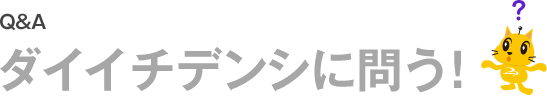 Q&A

ダイイチデンシに問う!

?